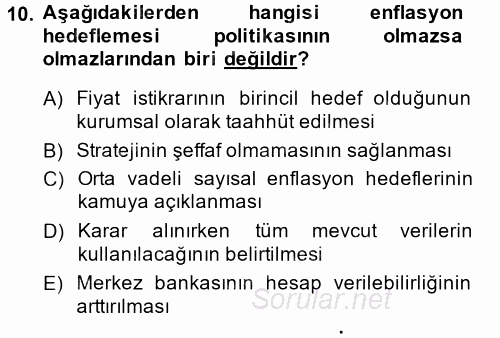 10. Aşağıdakilerden hangisi enflasyon hedeflemesi politikasının olmazsa olmazlarından biri değildir?

A) Fiyat istikrarının birincil hedef olduğunun kurumsal olarak taahhüt edilmesi

B) Stratejinin şeffaf olmamasının sağlanması

C) Orta vadeli sayısal enflasyon hedeflerinin kamuya açıklanması

D) Karar alınırken tüm mevcut verilerin kullanılacağının belirtilmesi

E) Merkez bankasının hesap verilebilirliğinin arttırılması

Sorular.net